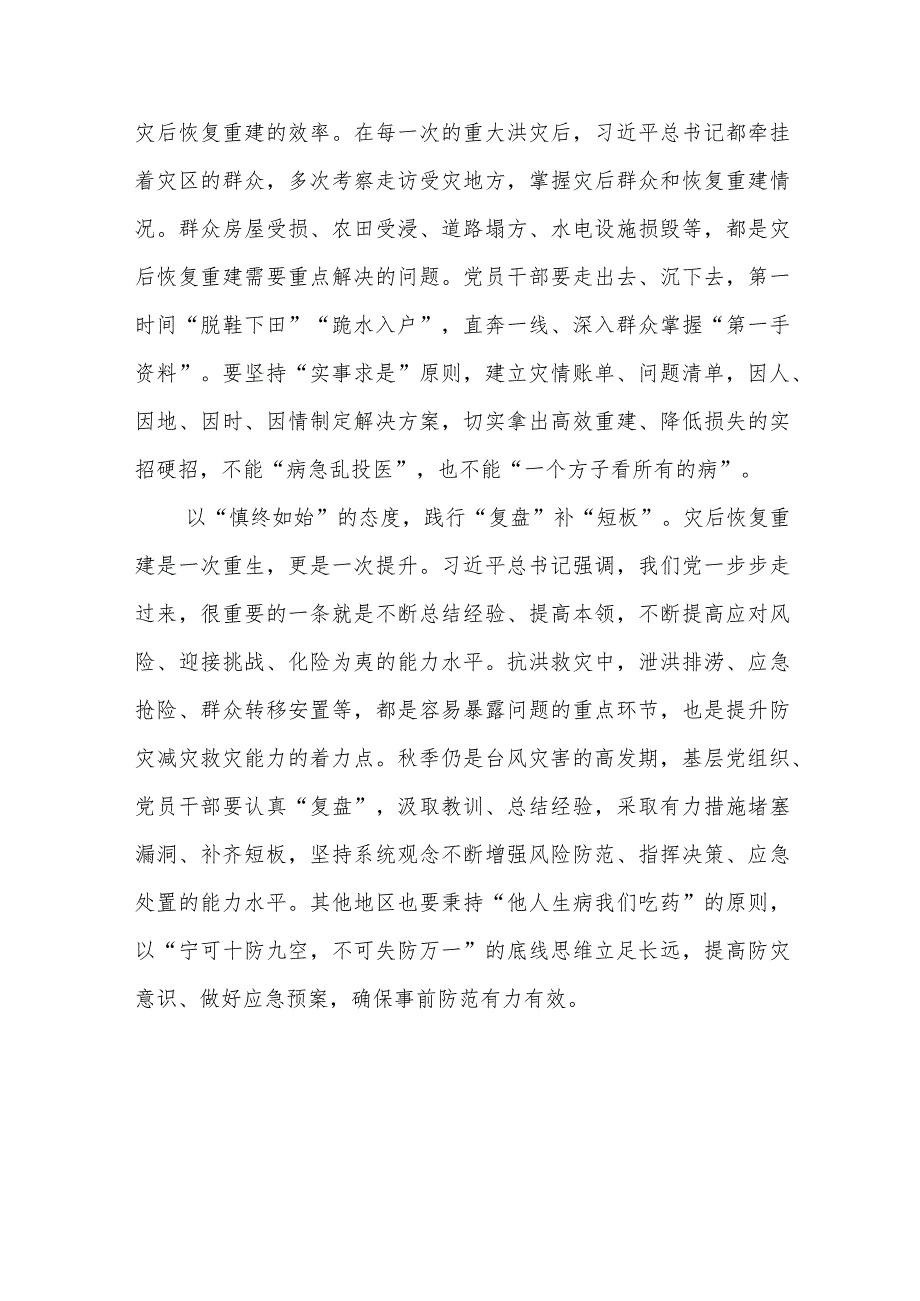 灾后恢复重建的效率。在每一次的重大洪灾后，习近平总书记都牵挂着灾区的群众，多次考察走访受灾地方，掌握灾后群众和恢复重建情况。群众房屋受损、农田受浸、道路塌方、水电设施损毁等，都是灾后恢复重建需要重点解决的问题。党员干部要走出去、沉下去，第一时间“脱鞋下田”“跪水入户”，直奔一线、深入群众掌握“第一手资料”。要坚持“实事求是”原则，建立灾情账单、问题清单，因人、因地、因时、因情制定解决方案，切实拿出高效重建、降低损失的实招硬招，不能“病急乱投医”，也不能“一个方子看所有的病”。

以“慎终如始”的态度，践行“复盘”补“短板”。灾后恢复重建是一次重生，更是一次提升。习近平总书记强调，我们党一步步走过来，很重要的一条就是不断总结经验、提高本领，不断提高应对风险、迎接挑战、化险为夷的能力水平。抗洪救灾中，泄洪排涝、应急抢险、群众转移安置等，都是容易暴露问题的重点环节，也是提升防灾减灾救灾能力的着力点。秋季仍是台风灾害的高发期，基层党组织、党员干部要认真“复盘”，汲取教训、总结经验，采取有力措施堵塞漏洞、补齐短板，坚持系统观念不断增强风险防范、指挥决策、应急处置的能力水平。其他地区也要秉持“他人生病我们吃药”的原则，以“宁可十防九空，不可失防万一”的底线思维立足长远，提高防灾意识、做好应急预案，确保事前防范有力有效。